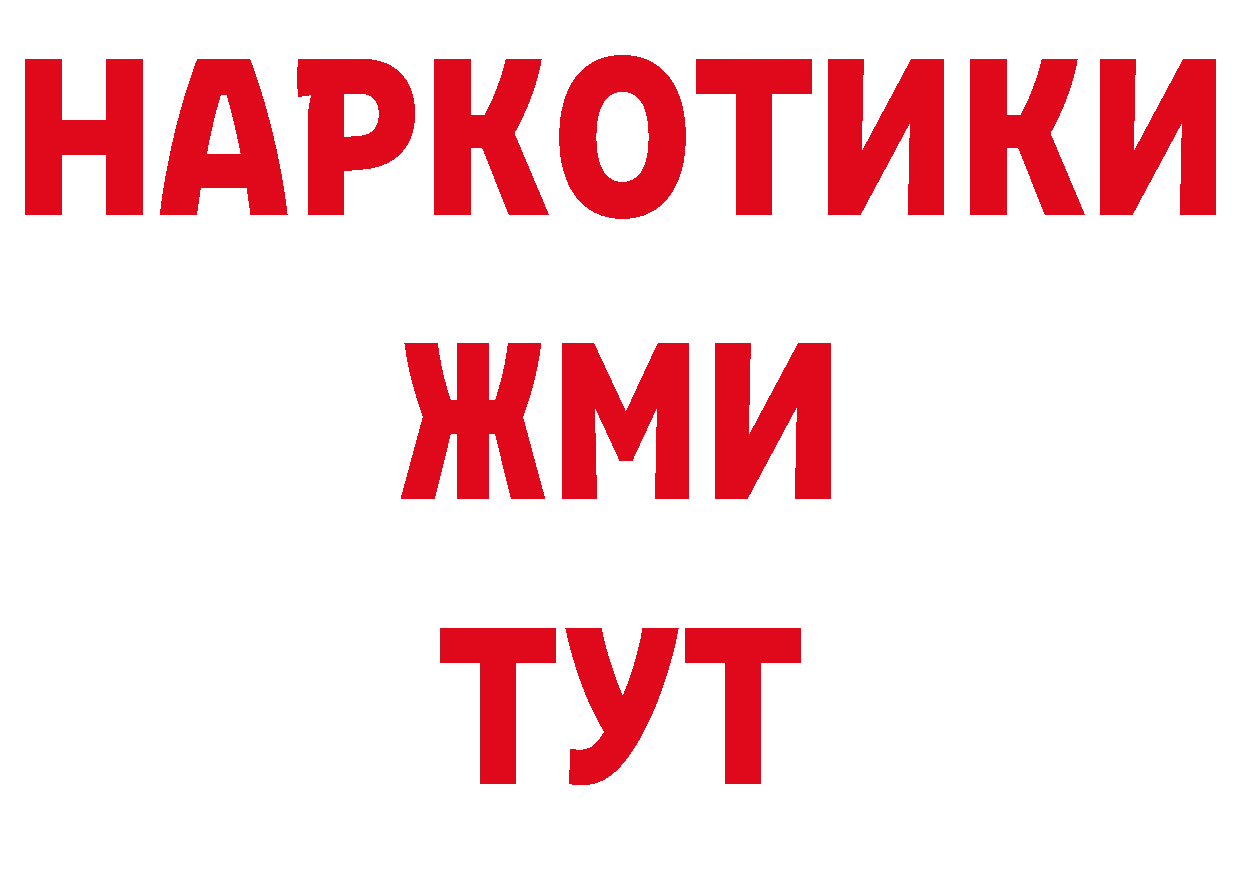 НАРКОТИКИ
ЖМИ
ТУТ